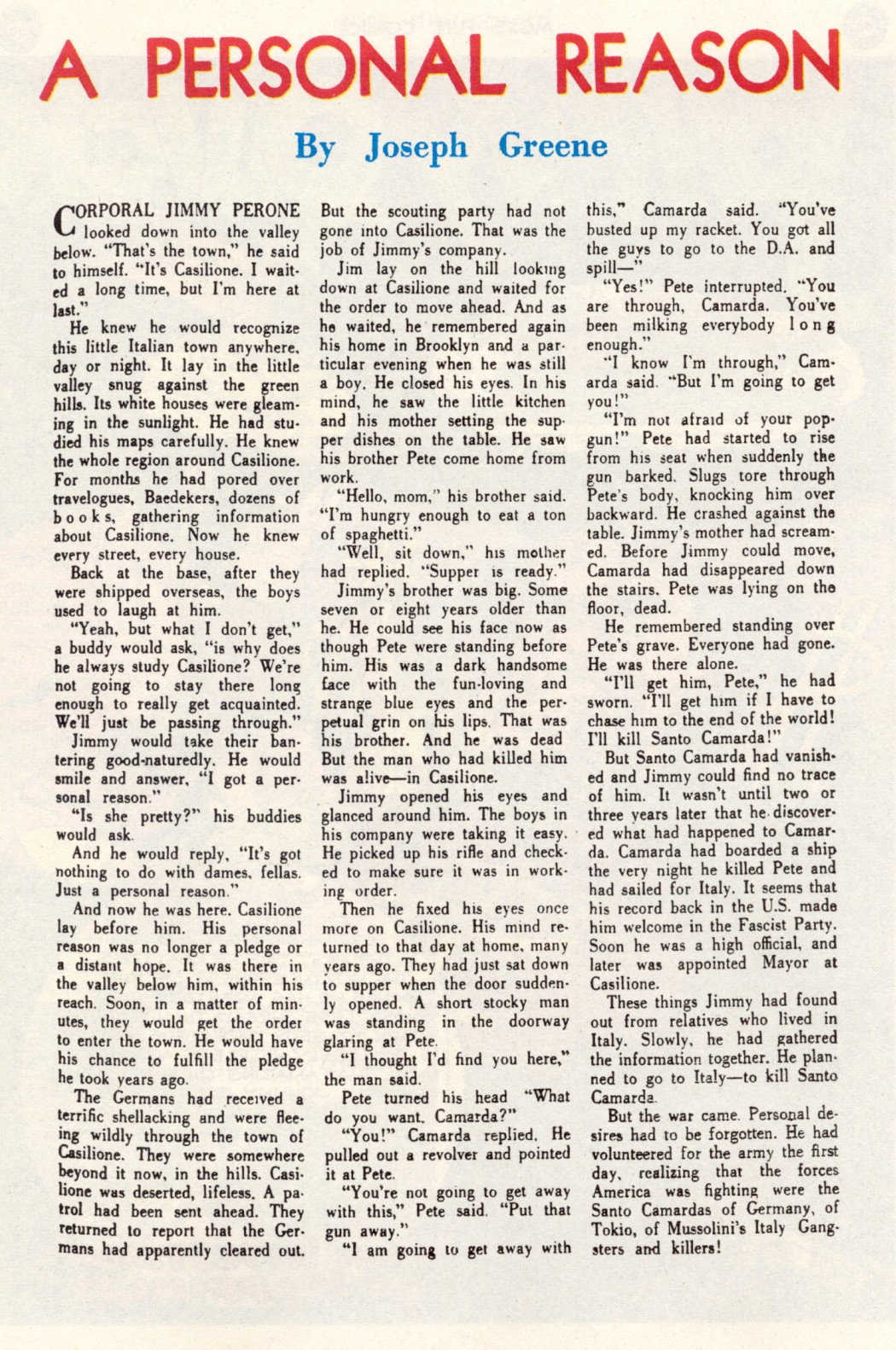 A PERSONAL REASON

By Joseph Greene

CORPORAL JIMMY PERONE looked down into the valley below. "That's the town," he said to himself. "It's Casilione. I waited a long time, but I'm here at last."

He knew he would recognize this little Italian town anywhere, day or night. It lay in the little valley snug against the green hills. Its white houses were gleaming in the sunlight. He had studied his maps carefully. He knew the whole region around Casilione. For months he had pored over travelogues, Baedekers, dozens of books, gathering information about Casilione. Now he knew every street, every house.

Back at the base, after they were shipped overseas, the boys used to laugh at him.

"Yeah, but what I don't get," a buddy would ask, "is why does he always study Casilione? We're not going to stay there long enough to really get acquainted. We'll just be passing through."

Jimmy would take their bantering good-naturedly. He would smile and answer, "I got a personal reason."

"Is she pretty?" his buddies would ask.

And he would reply, "It's got nothing to do with dames, fellas. Just a personal reason."

And now he was here. Casilione lay before him. His personal reason was no longer a pledge or a distant hope. It was there in the valley below him, within his reach. Soon, in a matter of minutes, they would get the order to enter the town. He would have his chance to fulfill the pledge he took years ago.

The Germans had received a terrific shellacking and were fleeing wildly through the town of Casilione. They were somewhere beyond it now, in the hills. Casilione was deserted, lifeless. A patrol had been sent ahead. They returned to report that the Germans had apparently cleared out. But the scouting party had not gone into Casilione. That was the job of Jimmy's company.

Jim lay on the hill looking down at Casilione and waited for the order to move ahead. And as he waited, he remembered again his home in Brooklyn and a particular evening when he was still a boy. He closed his eyes. In his mind, he saw the little kitchen and his mother setting the supper dishes on the table. He saw his brother Pete come home from work.

"Hello, mom," his brother said. "I'm hungry enough to eat a ton of spaghetti."

"Well, sit down," his mother had replied. "Supper is ready."

Jimmy's brother was big. Some seven or eight years older than he. He could see his face now as though Pete were standing before him. His was a dark handsome face with the fun-loving and strange blue eyes and the perpetual grin on his lips. That was his brother. And he was dead But the man who had killed him was alive—in Casilione.

Jimmy opened his eyes and glanced around him. The boys in his company were taking it easy. He picked up his rifle and checked to make sure it was in working order.

Then he fixed his eyes once more on Casilione. His mind returned to that day at home, many years ago. They had just sat down to supper when the door suddenly opened. A short stocky man was standing in the doorway glaring at Pete.

"I thought I'd find you here," the man said.

Pete turned his head "What do you want, Camarda?"

"You!" Camarda replied. He pulled out a revolver and pointed it at Pete.

"You're not going to get away with this," Pete said. "Put that gun away."

"I am going to get away with this," Camarda said. "You've busted up my racket. You got all the guys to go to the D.A. and spill—"

"Yes!" Pete interrupted. "You are through, Camarda. You've been milking everybody long enough."

"I know I'm through," Camarda said. "But I'm going to get you!"

"I'm not afraid of your popgun!" Pete had started to rise from his seat when suddenly the gun barked. Slugs tore through Pete's body, knocking him over backward. He crashed against the table. Jimmy's mother had screamed. Before Jimmy could move, Camarda had disappeared down the stairs. Pete was lying on the floor, dead.

He remembered standing over Pete's grave. Everyone had gone. He was there alone.

"I'll get him, Pete," he had sworn. "I'll get him if I have to chase him to the end of the world! I'll kill Santo Camarda!"

But Santo Camarda had vanished and Jimmy could find no trace of him. It wasn't until two or three years later that he discovered what had happened to Camarda. Camarda had boarded a ship the very night he killed Pete and had sailed for Italy. It seems that his record back in the U.S. made him welcome in the Fascist Party. Soon he was a high official, and later was appointed Mayor at Casilione.

These things Jimmy had found out from relatives who lived in Italy. Slowly, he had gathered the information together. He planned to go to Italy—to kill Santo Camarda.

But the war came. Personal desires had to be forgotten. He had volunteered for the army the first day, realizing that the forces America was fighting were the Santo Camardas of Germany, of Tokio, of Mussolini's Italy Gangsters and killers!